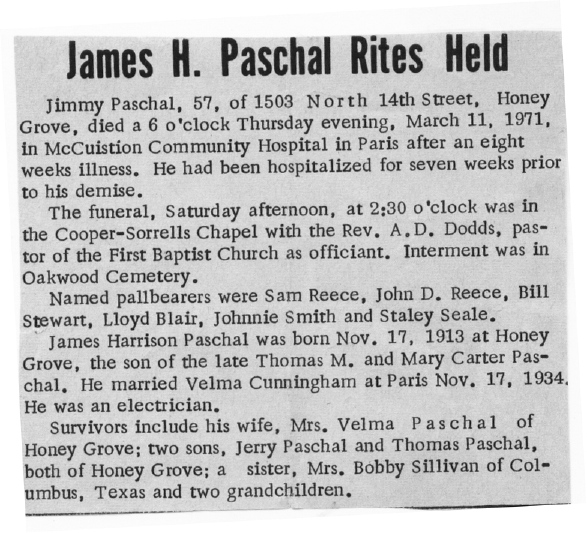 James H. Paschal Rites Held

Jimmy Paschal, 57, of 1503 North 14th Street, Honey Grove, died a 6 o'clock Thursday evening, March 11, 1971, in McCuistion Community Hospital in Paris after an eight weeks illness. He had been hospitalized for seven weeks prior to his demise.

The funeral, Saturday afternoon, at 2:30 o'clock was in the Cooper-Sorrells Chapel with the Rev. A.D. Dodds, pastor of the First Baptist Church as officiant. Interment was in Oakwood Cemetery.

Named pallbearers were Sam Reece, John D. Reece, Bill Stewart, Lloyd Blair, Johnnie Smith and Staley Seale.

James Harrison Paschal was born Nov. 17, 1913 at Honey Grove, the son of the late Thomas M. and Mary Carter Paschal. He married Velma Cunningham at Paris Nov. 17, 1934. He was an electrician.

Survivors include his wife, Mrs. Velma Paschal of Honey Grove; two sons, Jerry Paschal and Thomas Paschal, both of Honey Grove; a sister, Mrs. Bobby Sillivan of Columbus, Texas and two grandchildren.